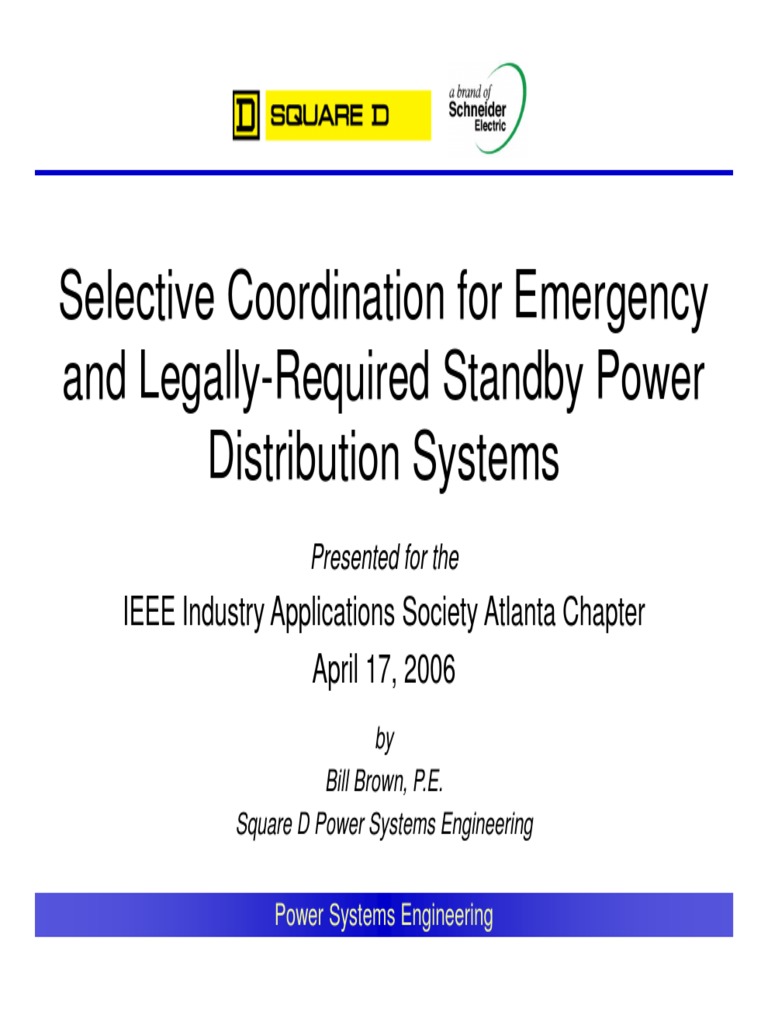 D SQUARE D

a brand of Schneider Electric

Selective Coordination for Emergency and Legally-Required Standby Power Distribution Systems

Presented for the

IEEE Industry Applications Society Atlanta Chapter

April 17, 2006

by

Bill Brown, P.E.

Square D Power Systems Engineering

Power Systems Engineering